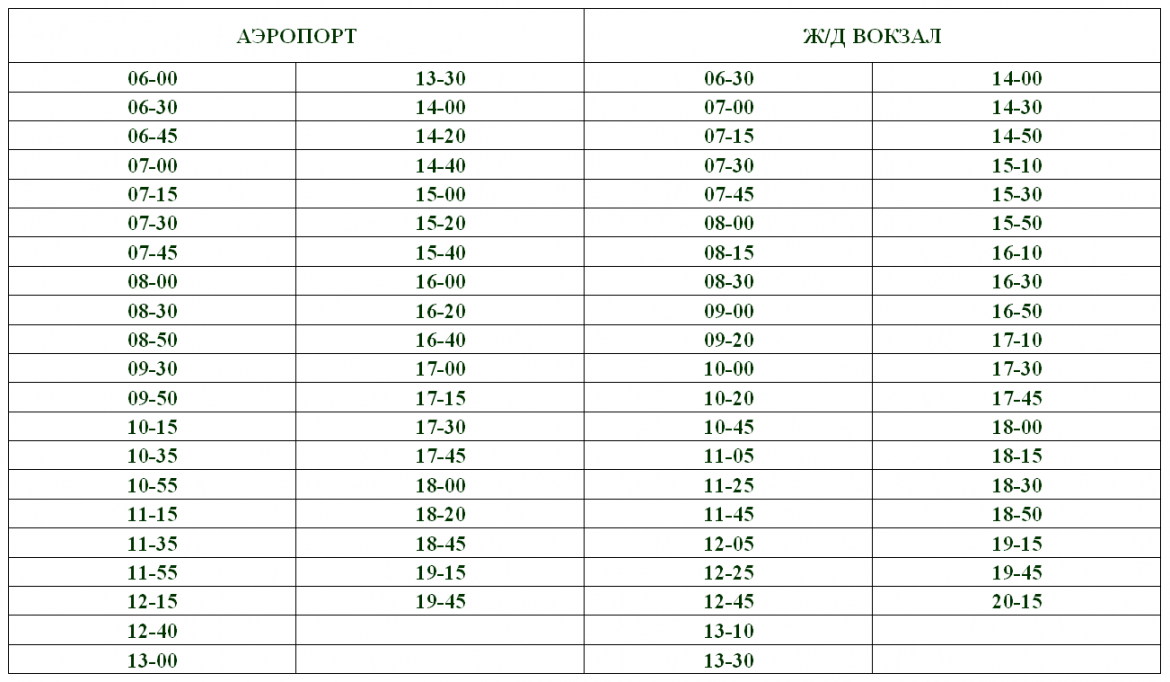 | АЭРОПОРТ | | Ж/Д ВОКЗАЛ | |
|---|---|---|---|
| 06-00 | 13-30 | 06-30 | 14-00 |
| 06-30 | 14-00 | 07-00 | 14-30 |
| 06-45 | 14-20 | 07-15 | 14-50 |
| 07-00 | 14-40 | 07-30 | 15-10 |
| 07-15 | 15-00 | 07-45 | 15-30 |
| 07-30 | 15-20 | 08-00 | 15-50 |
| 07-45 | 15-40 | 08-15 | 16-10 |
| 08-00 | 16-00 | 08-30 | 16-30 |
| 08-30 | 16-20 | 09-00 | 16-50 |
| 08-50 | 16-40 | 09-20 | 17-10 |
| 09-30 | 17-00 | 10-00 | 17-30 |
| 09-50 | 17-15 | 10-20 | 17-45 |
| 10-15 | 17-30 | 10-45 | 18-00 |
| 10-35 | 17-45 | 11-05 | 18-15 |
| 10-55 | 18-00 | 11-25 | 18-30 |
| 11-15 | 18-20 | 11-45 | 18-50 |
| 11-35 | 18-45 | 12-05 | 19-15 |
| 11-55 | 19-15 | 12-25 | 19-45 |
| 12-15 | 19-45 | 12-45 | 20-15 |
| 12-40 | | 13-10 | |
| 13-00 | | 13-30 | |